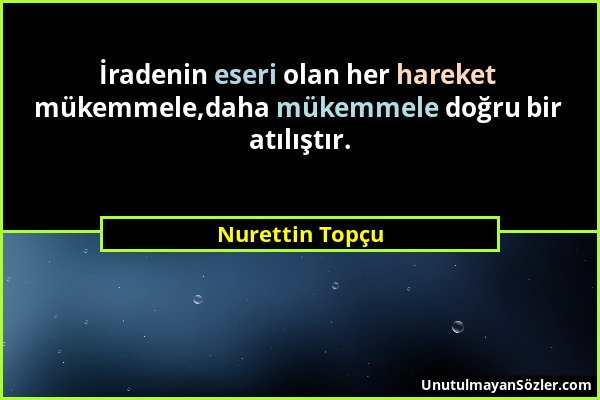 İradenin eseri olan her hareket mükemmele,daha mükemmele doğru bir atılıştır.

Nurettin Topçu

UnutulmayanSözler.com